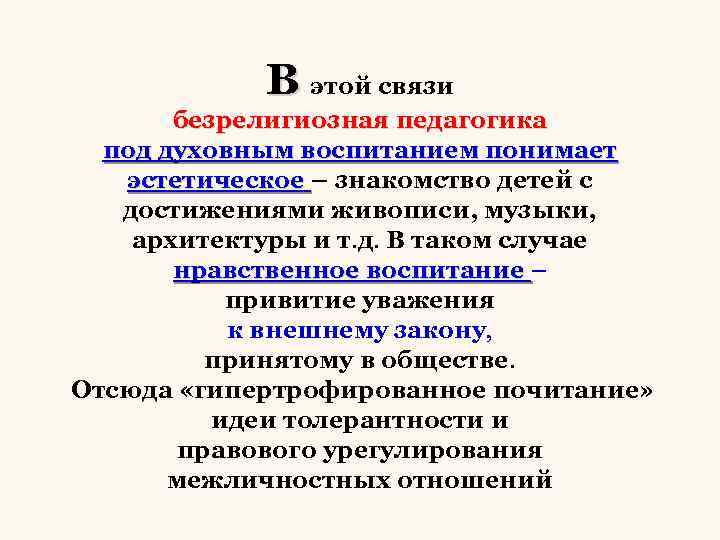 В этой связи безрелигиозная педагогика под духовным воспитанием понимает эстетическое – знакомство детей с достижениями живописи, музыки, архитектуры и т.д. В таком случае нравственное воспитание – привитие уважения к внешнему закону, принятому в обществе. Отсюда «гипертрофированное почитание» идеи толерантности и правового урегулирования межличностных отношений